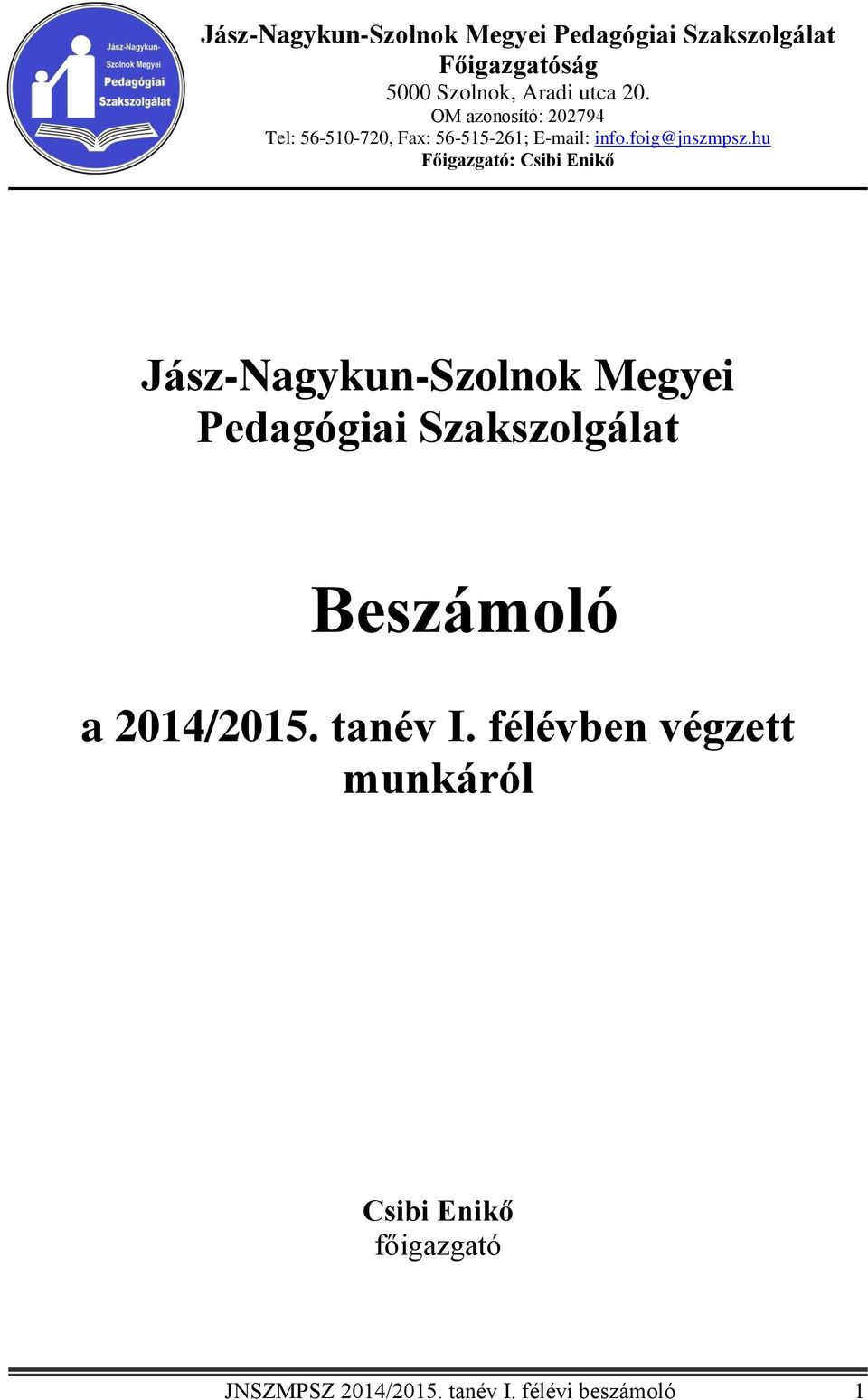 Jász-Nagykun-Szolnok Megyei Pedagógiai Szakszolgálat

Jász-Nagykun-Szolnok Megyei Pedagógiai Szakszolgálat
Főigazgatóság
5000 Szolnok, Aradi utca 20.
OM azonosító: 202794
Tel: 56-510-720, Fax: 56-515-261; E-mail: info.foig@jnszmpsz.hu
Főigazgató: Csibi Enikő

Jász-Nagykun-Szolnok Megyei Pedagógiai Szakszolgálat

Beszámoló

a 2014/2015. tanév I. félévben végzett munkáról

Csibi Enikő
főigazgató

JNSZMPSZ 2014/2015. tanév I. félévi beszámoló 1